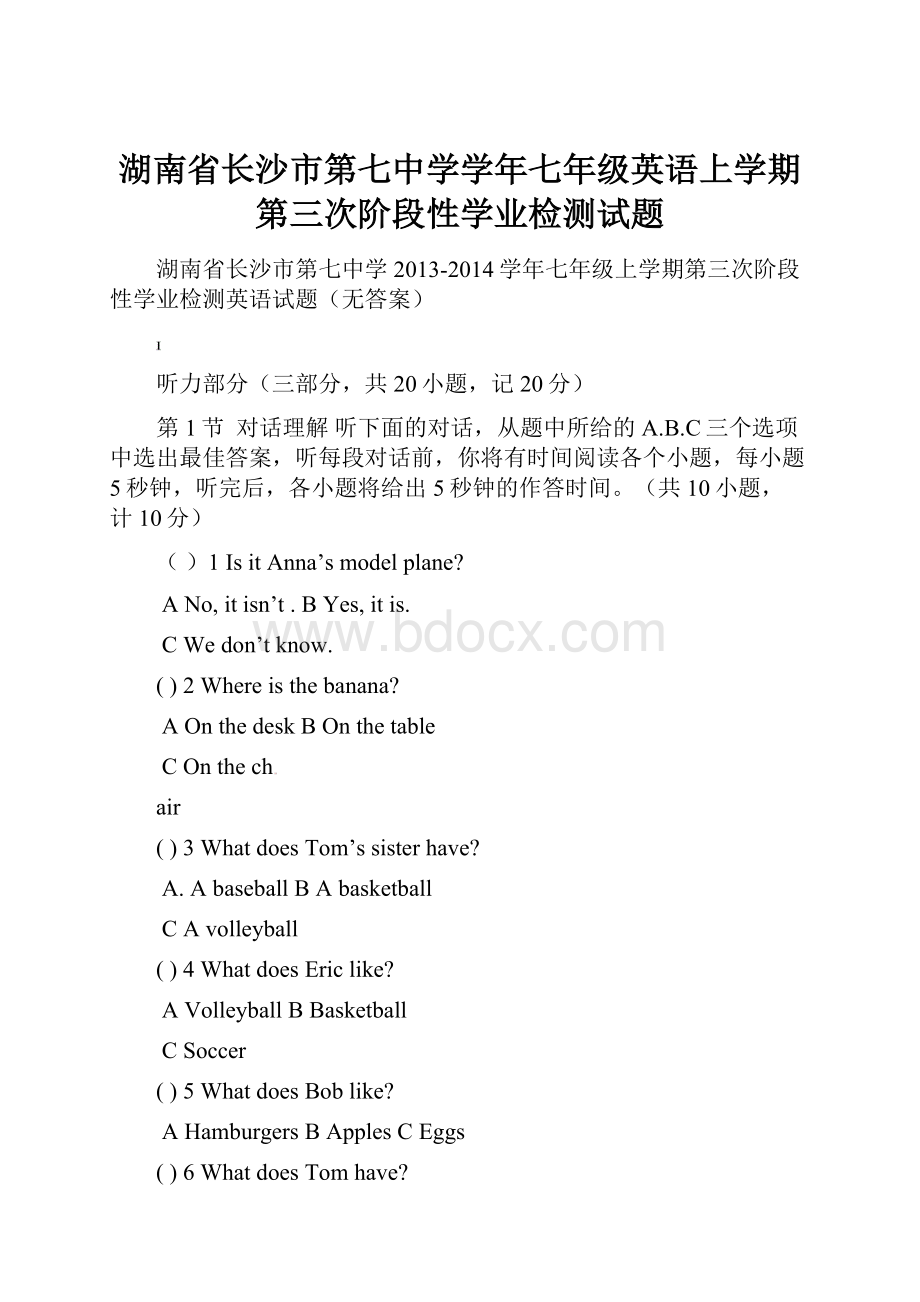 湖南省长沙市第七中学学年七年级英语上学期第三次阶段性学业检测试题

湖南省长沙市第七中学 2013-2014 学年七年级上学期第三次阶段性学业检测英语试题（无答案）

I

听力部分（三部分，共 20 小题，记 20 分）

第 1 节 对话理解 听下面的对话，从题中所给的 A.B.C 三个选项中选出最佳答案，听每段对话前，你将有时间阅读各个小题，每小题 5 秒钟，听完后，各小题将给出 5 秒钟的作答时间。（共 10 小题，计 10 分）

（ ）1 Is it Anna’s model plane?

A No, it isn’t . B Yes, it is.

C We don’t know.

www.bdocx.com

( ) 2 Where is the banana?

A On the desk B On the table

C On the ch

air

( ) 3 What does Tom’s sister have?

A. A baseball B A basketball

C A volleyball

( ) 4 What does Eric like?

A Volleyball B Basketball

C Soccer

( ) 5 What does Bob like?

A Hamburgers B Apples C Eggs

( ) 6 What does Tom have?